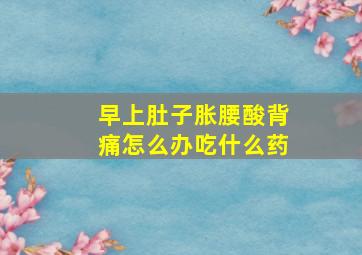 早上肚子胀腰酸背痛怎么办吃什么药